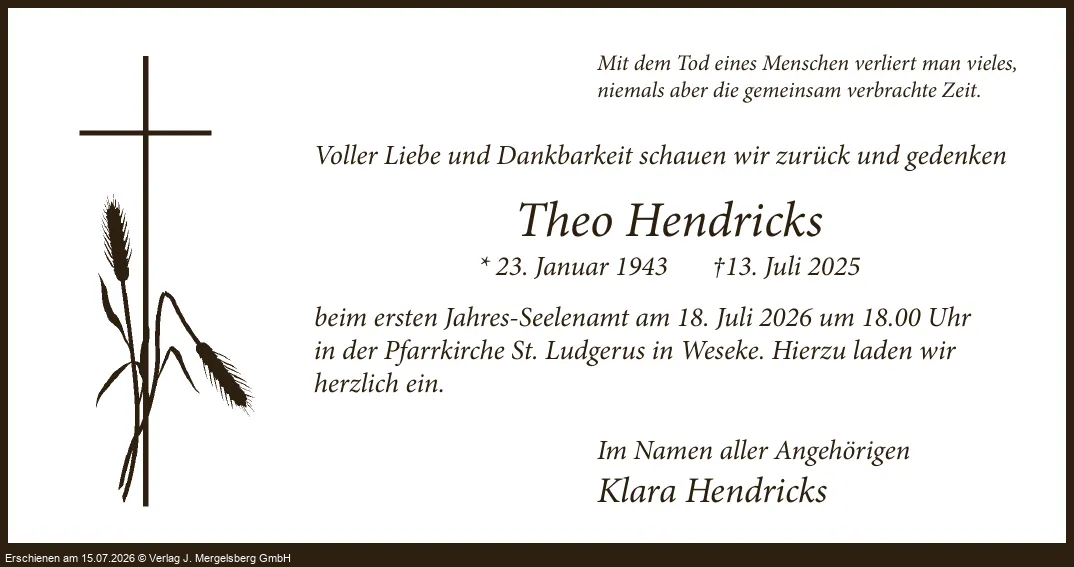 Mit dem Tod eines Menschen verliert man vieles,
niemals aber die gemeinsam verbrachte Zeit.

Voller Liebe und Dankbarkeit schauen wir zurück und gedenken

Theo Hendricks

* 23. Januar 1943 †13. Juli 2025

beim ersten Jahres-Seelenamt am 18. Juli 2026 um 18.00 Uhr in der Pfarrkirche St. Ludgerus in Weseke. Hierzu laden wir herzlich ein.

Im Namen aller Angehörigen
Klara Hendricks

Erschienen am 15.07.2026 © Verlag J. Mergelsberg GmbH